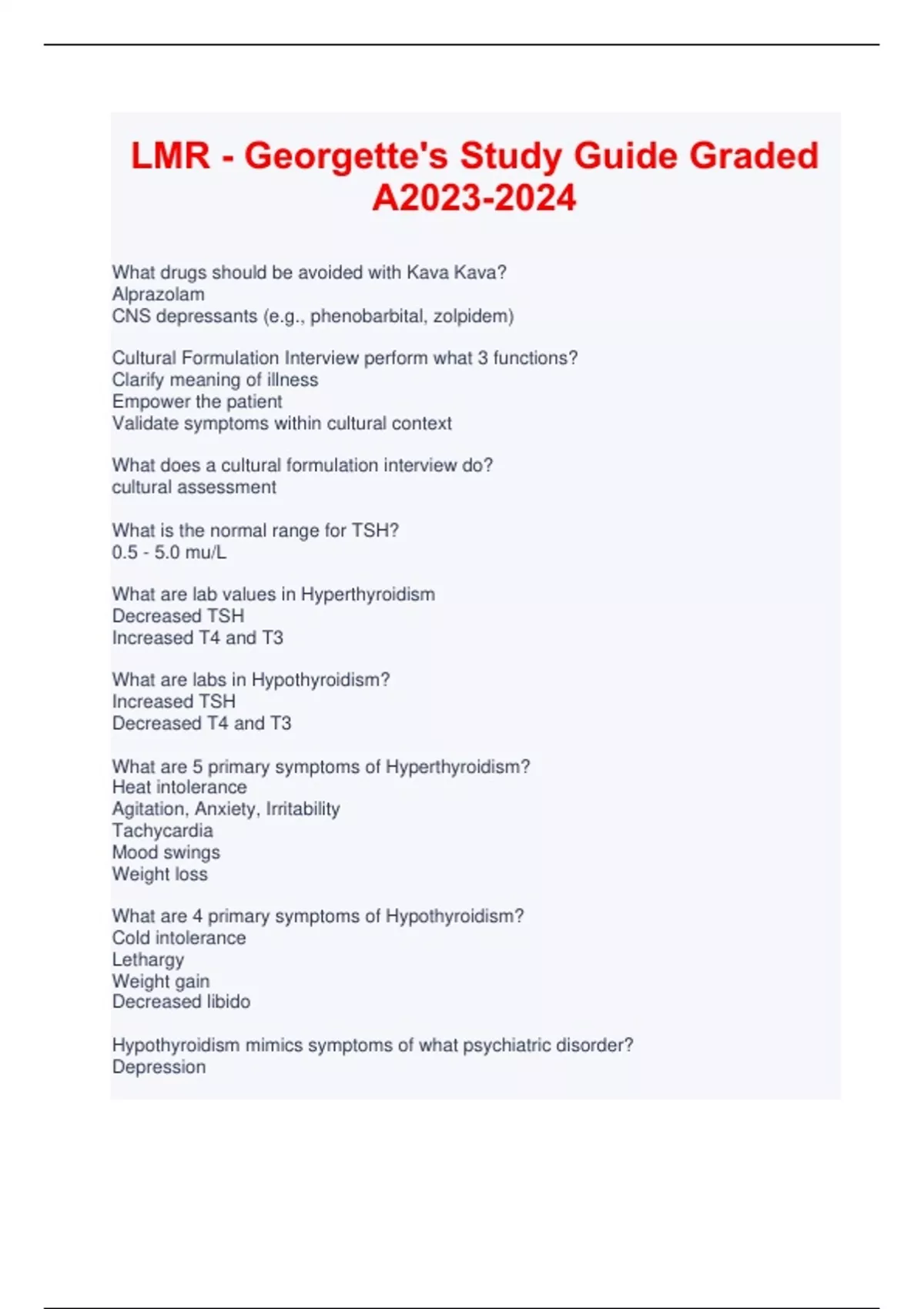 LMR - Georgette's Study Guide Graded A2023-2024

What drugs should be avoided with Kava Kava?
Alprazolam
CNS depressants (e.g., phenobarbital, zolpidem)

Cultural Formulation Interview perform what 3 functions?
Clarify meaning of illness
Empower the patient
Validate symptoms within cultural context

What does a cultural formulation interview do?
cultural assessment

What is the normal range for TSH?
0.5 - 5.0 mu/L

What are lab values in Hyperthyroidism
Decreased TSH
Increased T4 and T3

What are labs in Hypothyroidism?
Increased TSH
Decreased T4 and T3

What are 5 primary symptoms of Hyperthyroidism?
Heat intolerance
Agitation, Anxiety, Irritability
Tachycardia
Mood swings
Weight loss

What are 4 primary symptoms of Hypothyroidism?
Cold intolerance
Lethargy
Weight gain
Decreased libido

Hypothyroidism mimics symptoms of what psychiatric disorder?
Depression